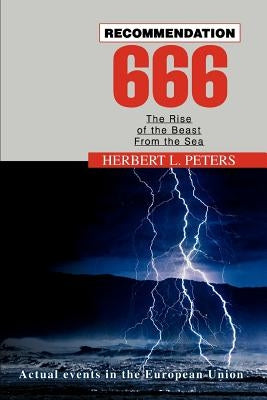 RECOMMENDATION
666

The Rise
of the Beast
From the Sea

HERBERT L. PETERS

Actual events in the European Union